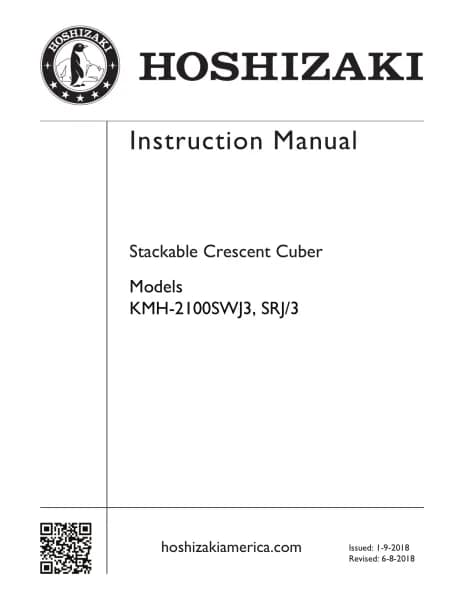 HOSHIZAKI

HOSHIZAKI

Instruction Manual

Stackable Crescent Cuber

Models
KMH-2100SWJ3, SRJ/3

hoshizakiamerica.com

Issued: 1-9-2018
Revised: 6-8-2018